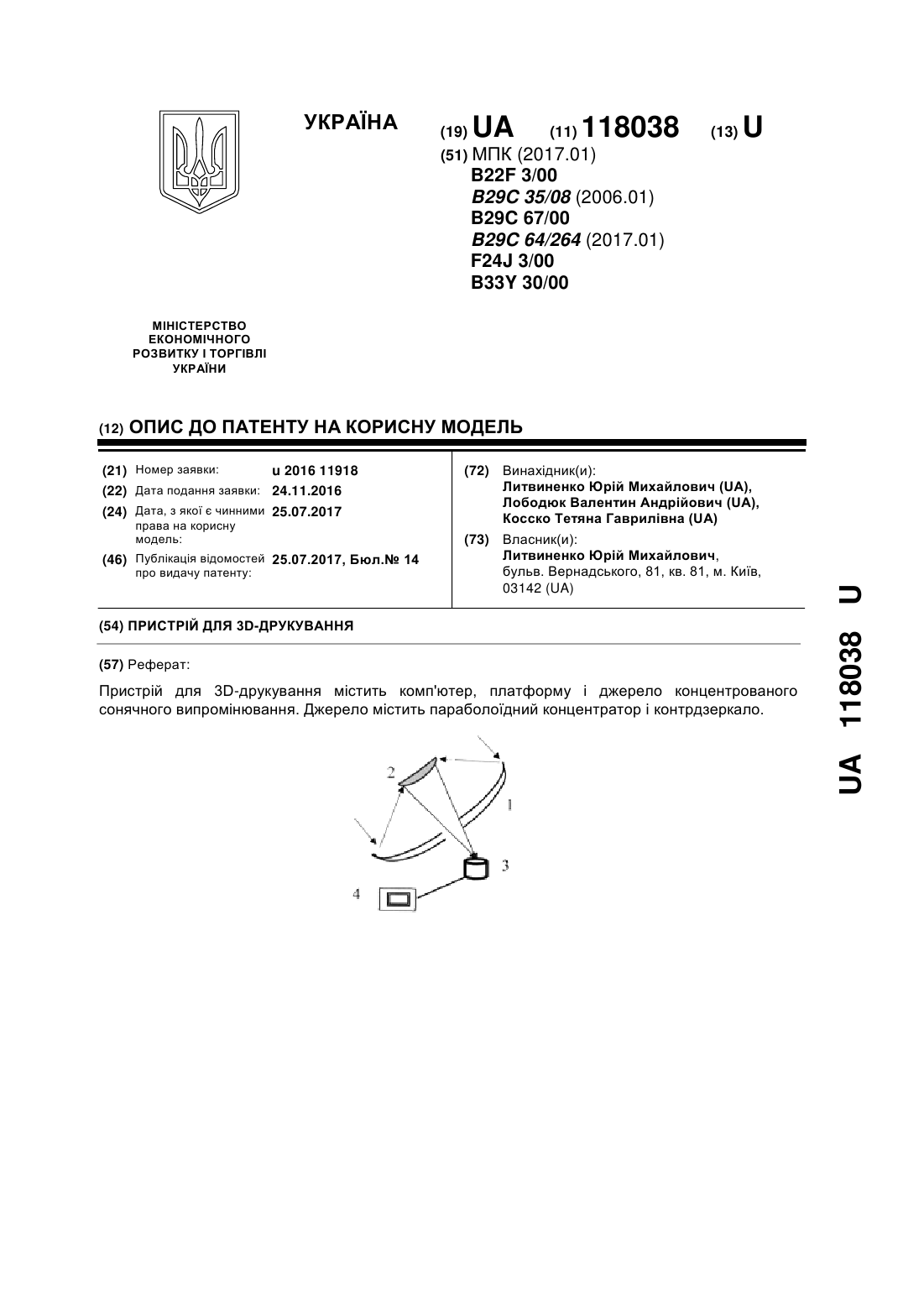 УКРАЇНА

(19) UA (11) 118038 (13) U

(51) МПК (2017.01)
B22F 3/00
B29C 35/08 (2006.01)
B29C 67/00
B29C 64/264 (2017.01)
F24J 3/00
B33Y 30/00

МІНІСТЕРСТВО ЕКОНОМІЧНОГО РОЗВИТКУ І ТОРГІВЛІ УКРАЇНИ

(12) ОПИС ДО ПАТЕНТУ НА КОРИСНУ МОДЕЛЬ

(21) Номер заявки: u 2016 11918
(22) Дата подання заявки: 24.11.2016
(24) Дата, з якої є чинними права на корисну модель: 25.07.2017
(46) Публікація відомостей про видачу патенту: 25.07.2017, Бюл.№ 14

(72) Винахідник(и):
Литвиненко Юрій Михайлович (UA),
Лободюк Валентин Андрійович (UA),
Косско Тетяна Гаврилівна (UA)

(73) Власник(и):
Литвиненко Юрій Михайлович,
бульв. Вернадського, 81, кв. 81, м. Київ, 03142 (UA)

(54) ПРИСТРІЙ ДЛЯ 3D-ДРУКУВАННЯ

(57) Реферат:

Пристрій для 3D-друкування містить комп'ютер, платформу і джерело концентрованого сонячного випромінювання. Джерело містить параболоїдний концентратор і контрдзеркало.

2
1
3
4

UA 118038 U